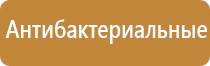 Антибактериальные